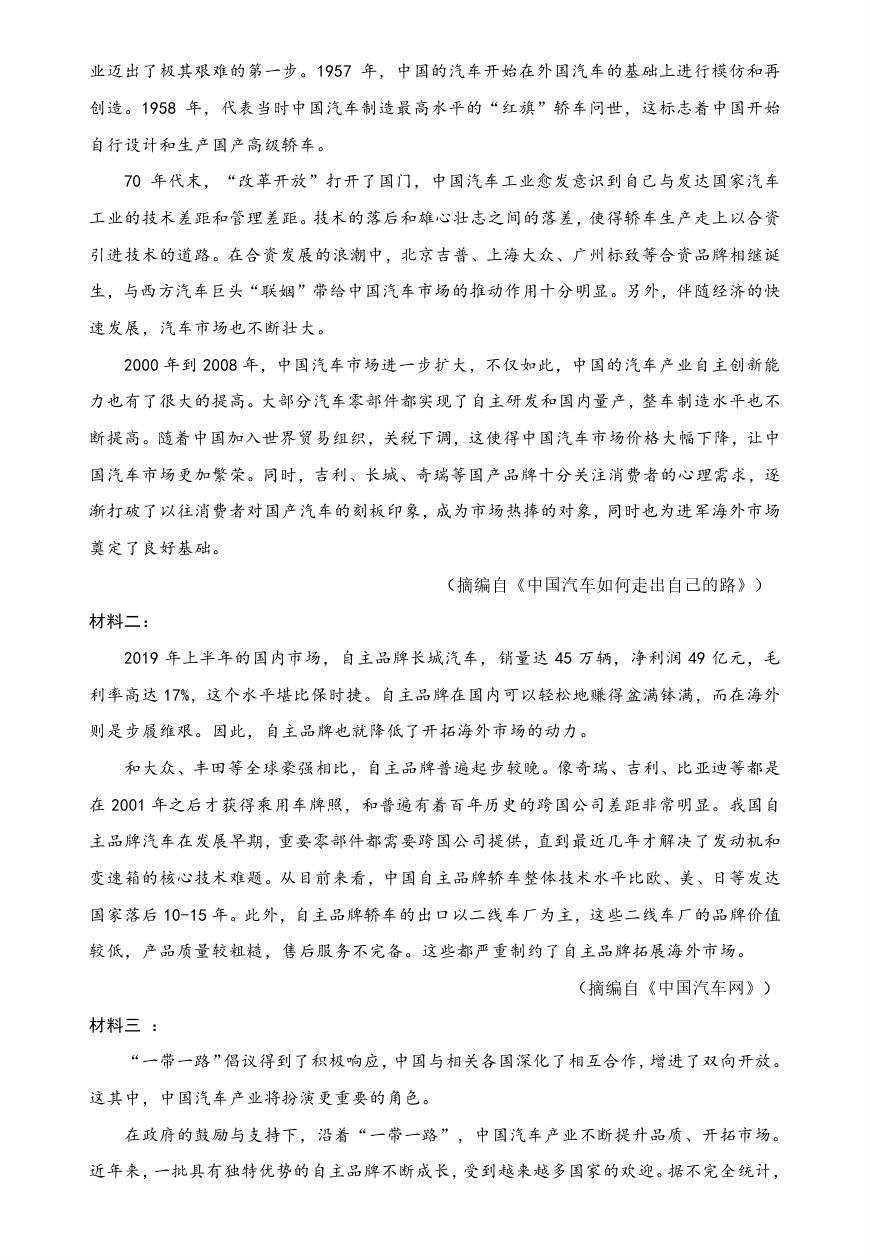 业迈出了极其艰难的第一步。1957 年，中国的汽车开始在外国汽车的基础上进行模仿和再创造。1958 年，代表当时中国汽车制造最高水平的“红旗”轿车问世，这标志着中国开始自行设计和生产国产高级轿车。

70 年代末，“改革开放”打开了国门，中国汽车工业愈发意识到自己与发达国家汽车工业的技术差距和管理差距。技术的落后和雄心壮志之间的落差，使得轿车生产走上以合资引进技术的道路。在合资发展的浪潮中，北京吉普、上海大众、广州标致等合资品牌相继诞生，与西方汽车巨头“联姻”带给中国汽车市场的推动作用十分明显。另外，伴随经济的快速发展，汽车市场也不断壮大。

2000 年到 2008 年，中国汽车市场进一步扩大，不仅如此，中国的汽车产业自主创新能力也有了很大的提高。大部分汽车零部件都实现了自主研发和国内量产，整车制造水平也不断提高。随着中国加入世界贸易组织，关税下调，这使得中国汽车市场价格大幅下降，让中国汽车市场更加繁荣。同时，吉利、长城、奇瑞等国产品牌十分关注消费者的心理需求，逐渐打破了以往消费者对国产汽车的刻板印象，成为市场热捧的对象，同时也为进军海外市场奠定了良好基础。

（摘编自《中国汽车如何走出自己的路》）

材料二：

2019 年上半年的国内市场，自主品牌长城汽车，销量达 45 万辆，净利润 49 亿元，毛利率高达 17%，这个水平堪比保时捷。自主品牌在国内可以轻松地赚得盆满钵满，而在海外则是步履维艰。因此，自主品牌也就降低了开拓海外市场的动力。

和大众、丰田等全球豪强相比，自主品牌普遍起步较晚。像奇瑞、吉利、比亚迪等都是在 2001 年之后才获得乘用车牌照，和普遍有着百年历史的跨国公司差距非常明显。我国自主品牌汽车在发展早期，重要零部件都需要跨国公司提供，直到最近几年才解决了发动机和变速箱的核心技术难题。从目前来看，中国自主品牌轿车整体技术水平比欧、美、日等发达国家落后 10-15 年。此外，自主品牌轿车的出口以二线车厂为主，这些二线车厂的品牌价值较低，产品质量较粗糙，售后服务不完备。这些都严重制约了自主品牌拓展海外市场。

（摘编自《中国汽车网》）

材料三 ：

“一带一路”倡议得到了积极响应，中国与相关各国深化了相互合作，增进了双向开放。这其中，中国汽车产业将扮演更重要的角色。

在政府的鼓励与支持下，沿着“一带一路”，中国汽车产业不断提升品质、开拓市场。近年来，一批具有独特优势的自主品牌不断成长，受到越来越多国家的欢迎。据不完全统计，